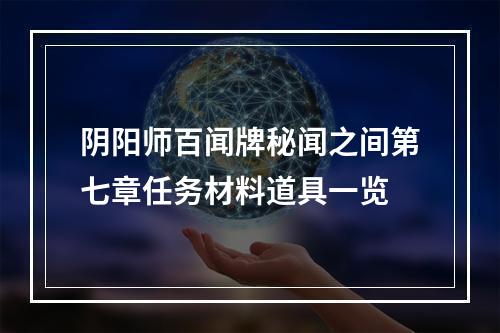 阴阳师百闻牌秘闻之间第七章任务材料道具一览